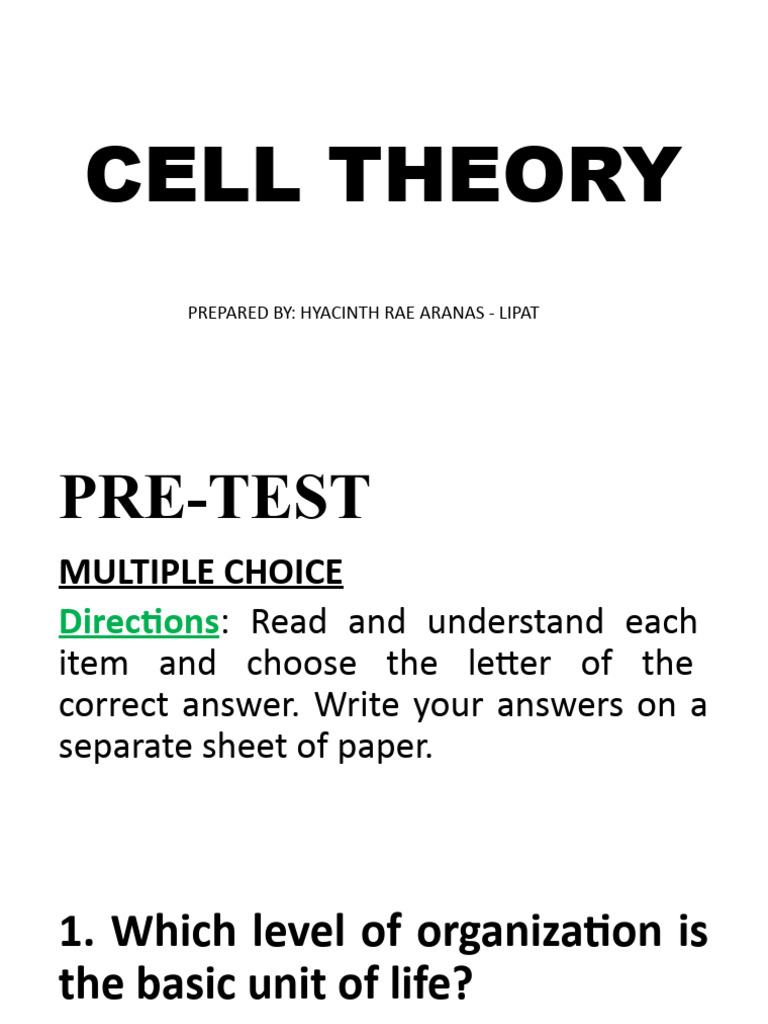 CELL THEORY

PREPARED BY: HYACINTH RAE ARANAS - LIPAT

PRE-TEST

MULTIPLE CHOICE

Directions: Read and understand each item and choose the letter of the correct answer. Write your answers on a separate sheet of paper.

1. Which level of organization is the basic unit of life?